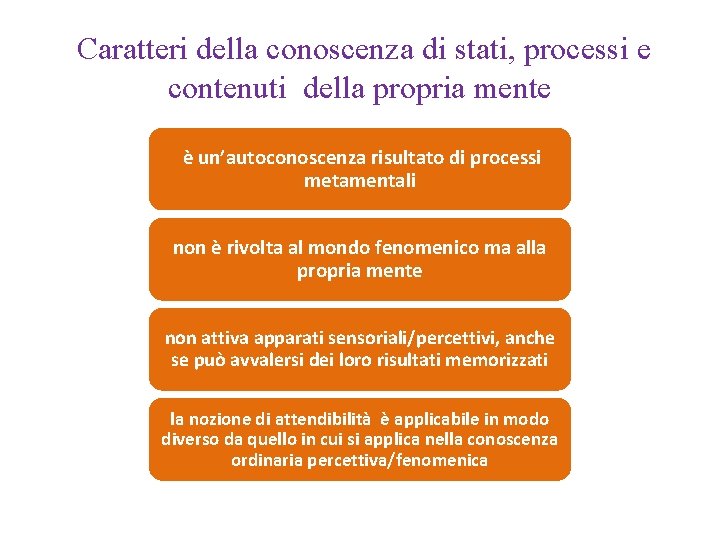 Caratteri della conoscenza di stati, processi e contenuti della propria mente

è un'autoconoscenza risultato di processi metamentali

non è rivolta al mondo fenomenico ma alla propria mente

non attiva apparati sensoriali/percettivi, anche se può avvalersi dei loro risultati memorizzati

la nozione di attendibilità è applicabile in modo diverso da quello in cui si applica nella conoscenza ordinaria percettiva/fenomenica